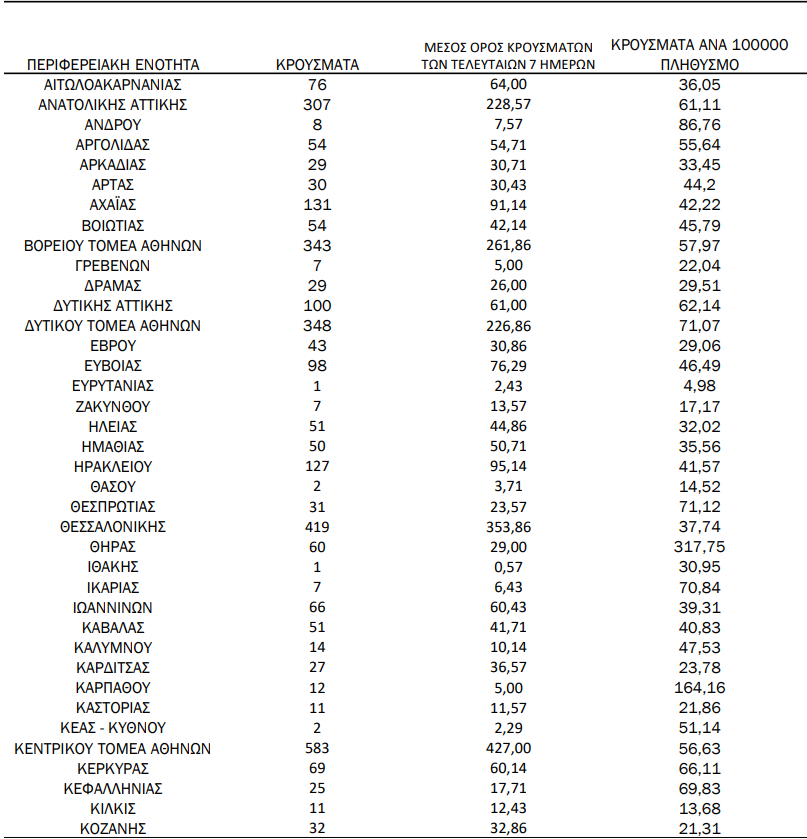 | ΠΕΡΙΦΕΡΕΙΑΚΗ ΕΝΟΤΗΤΑ | ΚΡΟΥΣΜΑΤΑ | ΜΕΣΟΣ ΟΡΟΣ ΚΡΟΥΣΜΑΤΩΝ ΤΩΝ ΤΕΛΕΥΤΑΙΩΝ 7 ΗΜΕΡΩΝ | ΚΡΟΥΣΜΑΤΑ ΑΝΑ 100000 ΠΛΗΘΥΣΜΟ |
|---|---|---|---|
| ΑΙΤΩΛΟΑΚΑΡΝΑΝΙΑΣ | 76 | 64,00 | 36,05 |
| ΑΝΑΤΟΛΙΚΗΣ ΑΤΤΙΚΗΣ | 307 | 228,57 | 61,11 |
| ΑΝΔΡΟΥ | 8 | 7,57 | 86,76 |
| ΑΡΓΟΛΙΔΑΣ | 54 | 54,71 | 55,64 |
| ΑΡΚΑΔΙΑΣ | 29 | 30,71 | 33,45 |
| ΑΡΤΑΣ | 30 | 30,43 | 44,2 |
| ΑΧΑΪΑΣ | 131 | 91,14 | 42,22 |
| ΒΟΙΩΤΙΑΣ | 54 | 42,14 | 45,79 |
| ΒΟΡΕΙΟΥ ΤΟΜΕΑ ΑΘΗΝΩΝ | 343 | 261,86 | 57,97 |
| ΓΡΕΒΕΝΩΝ | 7 | 5,00 | 22,04 |
| ΔΡΑΜΑΣ | 29 | 26,00 | 29,51 |
| ΔΥΤΙΚΗΣ ΑΤΤΙΚΗΣ | 100 | 61,00 | 62,14 |
| ΔΥΤΙΚΟΥ ΤΟΜΕΑ ΑΘΗΝΩΝ | 348 | 226,86 | 71,07 |
| ΕΒΡΟΥ | 43 | 30,86 | 29,06 |
| ΕΥΒΟΙΑΣ | 98 | 76,29 | 46,49 |
| ΕΥΡΥΤΑΝΙΑΣ | 1 | 2,43 | 4,98 |
| ΖΑΚΥΝΘΟΥ | 7 | 13,57 | 17,17 |
| ΗΛΕΙΑΣ | 51 | 44,86 | 32,02 |
| ΗΜΑΘΙΑΣ | 50 | 50,71 | 35,56 |
| ΗΡΑΚΛΕΙΟΥ | 127 | 95,14 | 41,57 |
| ΘΑΣΟΥ | 2 | 3,71 | 14,52 |
| ΘΕΣΠΡΩΤΙΑΣ | 31 | 23,57 | 71,12 |
| ΘΕΣΣΑΛΟΝΙΚΗΣ | 419 | 353,86 | 37,74 |
| ΘΗΡΑΣ | 60 | 29,00 | 317,75 |
| ΙΘΑΚΗΣ | 1 | 0,57 | 30,95 |
| ΙΚΑΡΙΑΣ | 7 | 6,43 | 70,84 |
| ΙΩΑΝΝΙΝΩΝ | 66 | 60,43 | 39,31 |
| ΚΑΒΑΛΑΣ | 51 | 41,71 | 40,83 |
| ΚΑΛΥΜΝΟΥ | 14 | 10,14 | 47,53 |
| ΚΑΡΔΙΤΣΑΣ | 27 | 36,57 | 23,78 |
| ΚΑΡΠΑΘΟΥ | 12 | 5,00 | 164,16 |
| ΚΑΣΤΟΡΙΑΣ | 11 | 11,57 | 21,86 |
| ΚΕΑΣ - ΚΥΘΝΟΥ | 2 | 2,29 | 51,14 |
| ΚΕΝΤΡΙΚΟΥ ΤΟΜΕΑ ΑΘΗΝΩΝ | 583 | 427,00 | 56,63 |
| ΚΕΡΚΥΡΑΣ | 69 | 60,14 | 66,11 |
| ΚΕΦΑΛΛΗΝΙΑΣ | 25 | 17,71 | 69,83 |
| ΚΙΛΚΙΣ | 11 | 12,43 | 13,68 |
| ΚΟΖΑΝΗΣ | 32 | 32,86 | 21,31 |